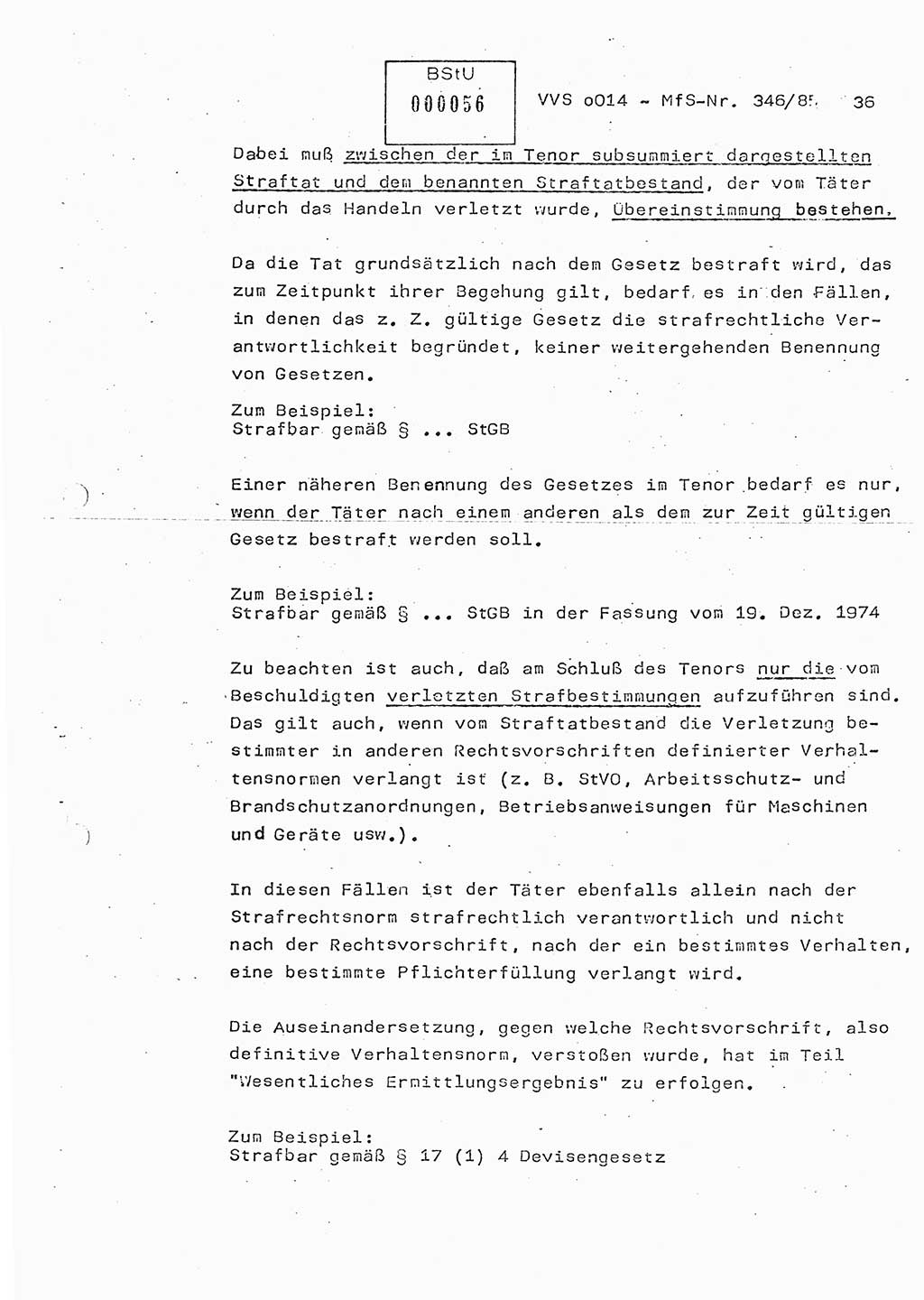 BStU
000056

VVS o014 - MfS-Nr. 346/85 36

Dabei muß zwischen der im Tenor subsummiert dargestellten Straftat und dem benannten Straftatbestand, der vom Täter durch das Handeln verletzt wurde, Übereinstimmung bestehen.

Da die Tat grundsätzlich nach dem Gesetz bestraft wird, das zum Zeitpunkt ihrer Begehung gilt, bedarf es in den Fällen, in denen das z. Z. gültige Gesetz die strafrechtliche Verantwortlichkeit begründet, keiner weitergehenden Benennung von Gesetzen.

Zum Beispiel:
Strafbar gemäß § ... StGB

Einer näheren Benennung des Gesetzes im Tenor bedarf es nur, wenn der Täter nach einem anderen als dem zur Zeit gültigen Gesetz bestraft werden soll.

Zum Beispiel:
Strafbar gemäß § ... StGB in der Fassung vom 19. Dez. 1974

Zu beachten ist auch, daß am Schluß des Tenors nur die vom Beschuldigten verletzten Strafbestimmungen aufzuführen sind. Das gilt auch, wenn vom Straftatbestand die Verletzung bestimmter in anderen Rechtsvorschriften definierter Verhaltensnormen verlangt ist (z. B. StVO, Arbeitsschutz- und Brandschutzanordnungen, Betriebsanweisungen für Maschinen und Geräte usw.).

In diesen Fällen ist der Täter ebenfalls allein nach der Strafrechtsnorm strafrechtlich verantwortlich und nicht nach der Rechtsvorschrift, nach der ein bestimmtes Verhalten, eine bestimmte Pflichterfüllung verlangt wird.

Die Auseinandersetzung, gegen welche Rechtsvorschrift, also definitive Verhaltensnorm, verstoßen wurde, hat im Teil "Wesentliches Ermittlungsergebnis" zu erfolgen.

Zum Beispiel:
Strafbar gemäß § 17 (1) 4 Devisengesetz